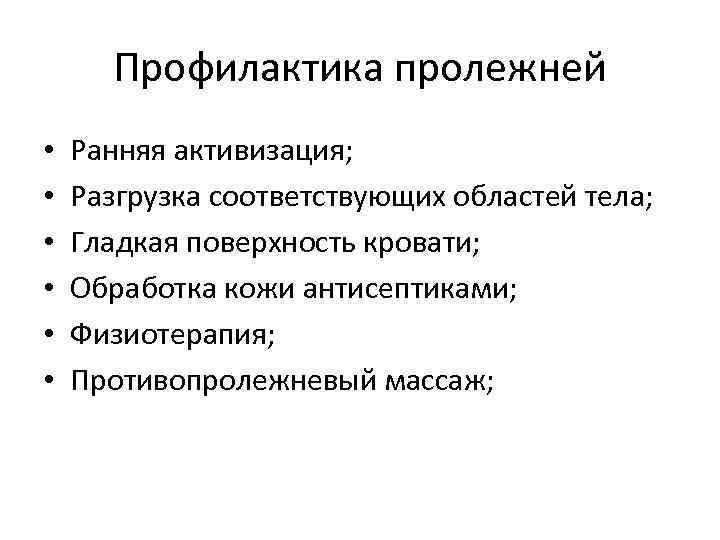 Профилактика пролежней

• Ранняя активизация;
• Разгрузка соответствующих областей тела;
• Гладкая поверхность кровати;
• Обработка кожи антисептиками;
• Физиотерапия;
• Противопролежневый массаж;